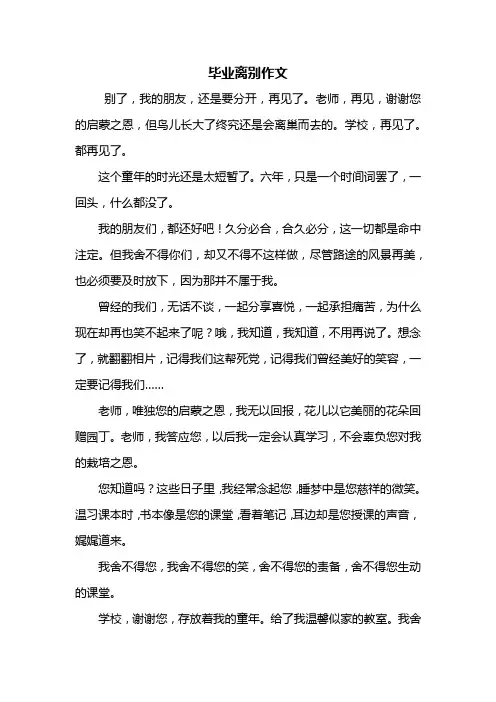 毕业离别作文

别了，我的朋友，还是要分开，再见了。老师，再见，谢谢您的启蒙之恩，但鸟儿长大了终究还是会离巢而去的。学校，再见了。都再见了。

这个童年的时光还是太短暂了。六年，只是一个时间词罢了，一回头，什么都没了。

我的朋友们，都还好吧！久分必合，合久必分，这一切都是命中注定。但我舍不得你们，却又不得不这样做，尽管路途的风景再美，也必须要及时放下，因为那并不属于我。

曾经的我们，无话不谈，一起分享喜悦，一起承担痛苦，为什么现在却再也笑不起来了呢？哦，我知道，我知道，不用再说了。想念了，就翻翻相片，记得我们这帮死党，记得我们曾经美好的笑容，一定要记得我们……

老师，唯独您的启蒙之恩，我无以回报，花儿以它美丽的花朵回赠园丁。老师，我答应您，以后我一定会认真学习，不会辜负您对我的栽培之恩。

您知道吗？这些日子里，我经常念起您，睡梦中是您慈祥的微笑。温习课本时，书本像是您的课堂，看着笔记，耳边却是您授课的声音，娓娓道来。

我舍不得您，我舍不得您的笑，舍不得您的责备，舍不得您生动的课堂。

学校，谢谢您，存放着我的童年。给了我温馨似家的教室。我舍